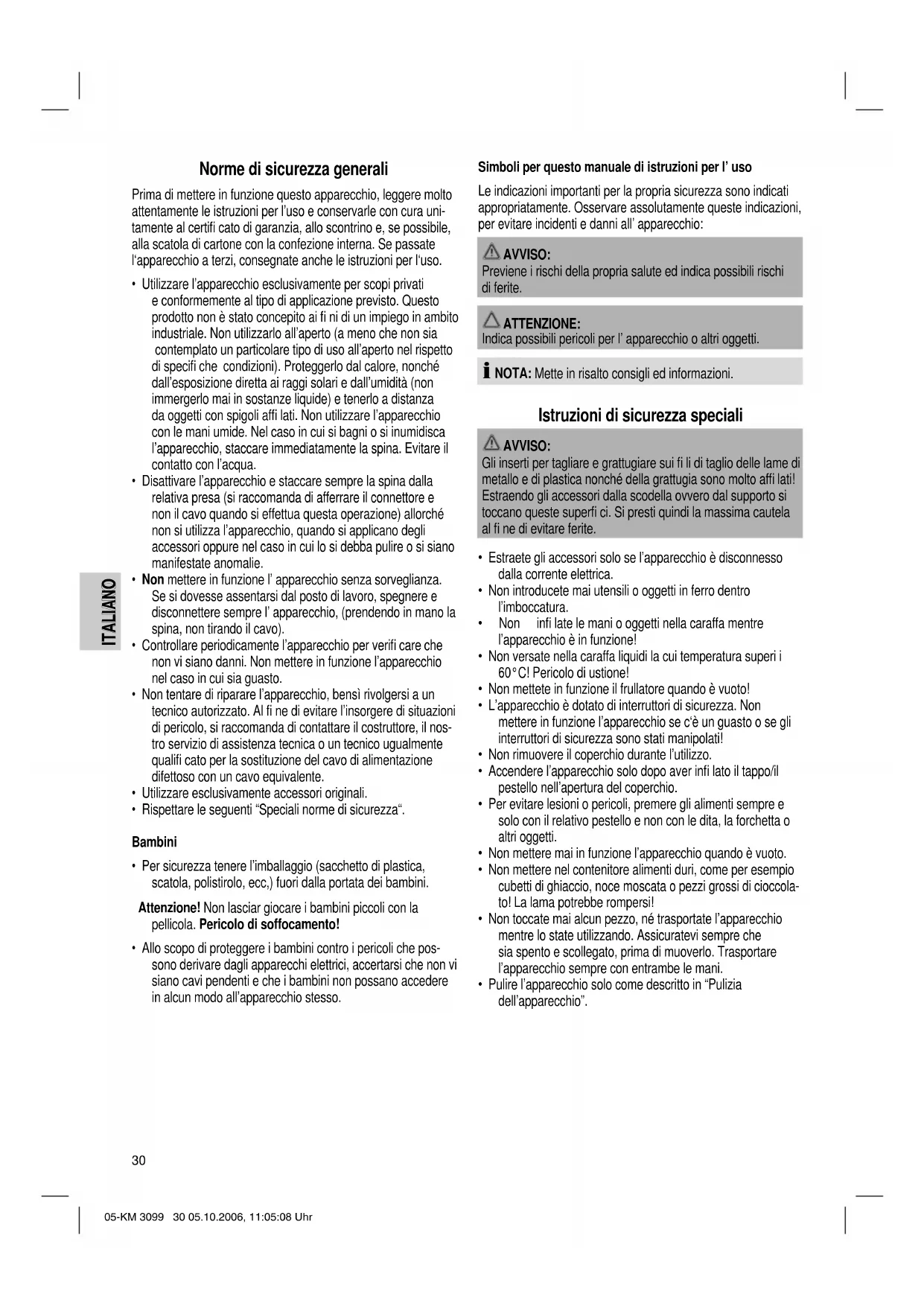 Norme di sicurezza generali

Prima di mettere in funzione questo apparecchio, leggere molto attentamente le istruzioni per l'uso e conservarle con cura unitamente al certifi cato di garanzia, allo scontrino e, se possibile, alla scatola di cartone con la confezione interna. Se passate l'apparecchio a terzi, consegnate anche le istruzioni per l'uso.

• Utilizzare l'apparecchio esclusivamente per scopi privati e conformemente al tipo di applicazione previsto. Questo prodotto non è stato concepito ai fi ni di un impiego in ambito industriale. Non utilizzarlo all'aperto (a meno che non sia contemplato un particolare tipo di uso all'aperto nel rispetto di specifi che condizioni). Proteggerlo dal calore, nonché dall'esposizione diretta ai raggi solari e dall'umidità (non immergerlo mai in sostanze liquide) e tenerlo a distanza da oggetti con spigoli affi lati. Non utilizzare l'apparecchio con le mani umide. Nel caso in cui si bagni o si inumidisca l'apparecchio, staccare immediatamente la spina. Evitare il contatto con l'acqua.
• Disattivare l'apparecchio e staccare sempre la spina dalla relativa presa (si raccomanda di afferrare il connettore e non il cavo quando si effettua questa operazione) allorché non si utilizza l'apparecchio, quando si applicano degli accessori oppure nel caso in cui lo si debba pulire o si siano manifestate anomalie.
• Non mettere in funzione l' apparecchio senza sorveglianza. Se si dovesse assentarsi dal posto di lavoro, spegnere e disconnettere sempre l' apparecchio, (prendendo in mano la spina, non tirando il cavo).
• Controllare periodicamente l'apparecchio per verifi care che non vi siano danni. Non mettere in funzione l'apparecchio nel caso in cui sia guasto.
• Non tentare di riparare l'apparecchio, bensì rivolgersi a un tecnico autorizzato. Al fi ne di evitare l'insorgere di situazioni di pericolo, si raccomanda di contattare il costruttore, il nostro servizio di assistenza tecnica o un tecnico ugualmente qualifi cato per la sostituzione del cavo di alimentazione difettoso con un cavo equivalente.
• Utilizzare esclusivamente accessori originali.
• Rispettare le seguenti "Speciali norme di sicurezza".

Bambini

• Per sicurezza tenere l'imballaggio (sacchetto di plastica, scatola, polistirolo, ecc,) fuori dalla portata dei bambini.

Attenzione! Non lasciar giocare i bambini piccoli con la pellicola. Pericolo di soffocamento!

• Allo scopo di proteggere i bambini contro i pericoli che possono derivare dagli apparecchi elettrici, accertarsi che non vi siano cavi pendenti e che i bambini non possano accedere in alcun modo all'apparecchio stesso.

ITALIANO

Simboli per questo manuale di istruzioni per l' uso

Le indicazioni importanti per la propria sicurezza sono indicati appropriatamente. Osservare assolutamente queste indicazioni, per evitare incidenti e danni all' apparecchio:

AVVISO:
Previene i rischi della propria salute ed indica possibili rischi di ferite.

ATTENZIONE:
Indica possibili pericoli per l' apparecchio o altri oggetti.

NOTA: Mette in risalto consigli ed informazioni.

Istruzioni di sicurezza speciali

AVVISO:
Gli inserti per tagliare e grattugiare sui fi li di taglio delle lame di metallo e di plastica nonché della grattugia sono molto affi lati! Estraendo gli accessori dalla scodella ovvero dal supporto si toccano queste superfi ci. Si presti quindi la massima cautela al fi ne di evitare ferite.

• Estraete gli accessori solo se l'apparecchio è disconnesso dalla corrente elettrica.
• Non introducete mai utensili o oggetti in ferro dentro l'imboccatura.
• Non infi late le mani o oggetti nella caraffa mentre l'apparecchio è in funzione!
• Non versate nella caraffa liquidi la cui temperatura superi i 60°C! Pericolo di ustione!
• Non mettete in funzione il frullatore quando è vuoto!
• L'apparecchio è dotato di interruttori di sicurezza. Non mettere in funzione l'apparecchio se c'è un guasto o se gli interruttori di sicurezza sono stati manipolati!
• Non rimuovere il coperchio durante l'utilizzo.
• Accendere l'apparecchio solo dopo aver infi lato il tappo/il pestello nell'apertura del coperchio.
• Per evitare lesioni o pericoli, premere gli alimenti sempre e solo con il relativo pestello e non con le dita, la forchetta o altri oggetti.
• Non mettere mai in funzione l'apparecchio quando è vuoto.
• Non mettere nel contenitore alimenti duri, come per esempio cubetti di ghiaccio, noce moscata o pezzi grossi di cioccolato! La lama potrebbe rompersi!
• Non toccate mai alcun pezzo, né trasportate l'apparecchio mentre lo state utilizzando. Assicuratevi sempre che sia spento e scollegato, prima di muoverlo. Trasportare l'apparecchio sempre con entrambe le mani.
• Pulire l'apparecchio solo come descritto in "Pulizia dell'apparecchio".

30

05-KM 3099 30 05.10.2006, 11:05:08 Uhr